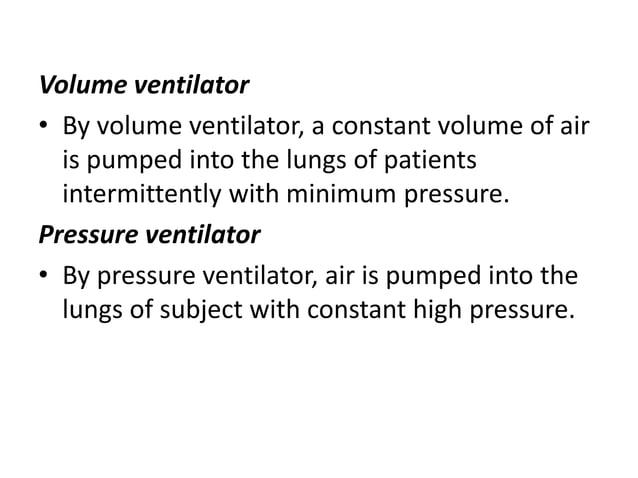 Volume ventilator

• By volume ventilator, a constant volume of air is pumped into the lungs of patients intermittently with minimum pressure.

Pressure ventilator

• By pressure ventilator, air is pumped into the lungs of subject with constant high pressure.